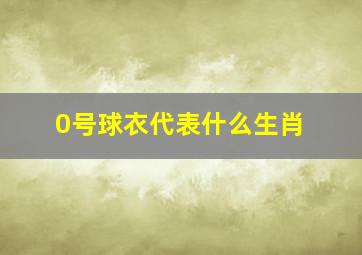 0号球衣代表什么生肖